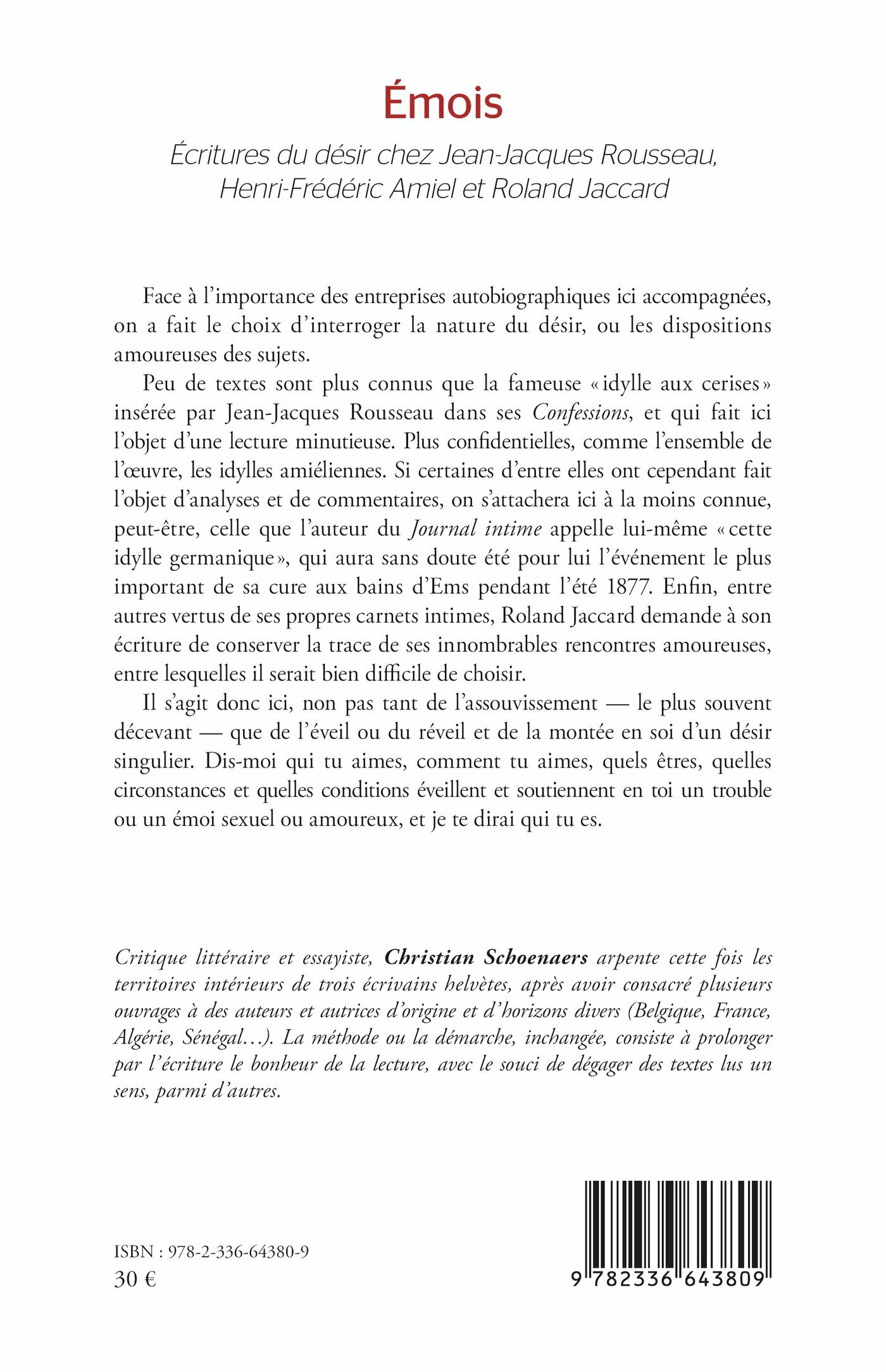 Émois

Écritures du désir chez Jean-Jacques Rousseau, Henri-Frédéric Amiel et Roland Jaccard

Face à l'importance des entreprises autobiographiques ici accompagnées, on a fait le choix d'interroger la nature du désir, ou les dispositions amoureuses des sujets.

Peu de textes sont plus connus que la fameuse « idylle aux cerises » insérée par Jean-Jacques Rousseau dans ses Confessions, et qui fait ici l'objet d'une lecture minutieuse. Plus confidentielles, comme l'ensemble de l'œuvre, les idylles amiéliennes. Si certaines d'entre elles ont cependant fait l'objet d'analyses et de commentaires, on s'attachera ici à la moins connue, peut-être, celle que l'auteur du Journal intime appelle lui-même « cette idylle germanique », qui aura sans doute été pour lui l'événement le plus important de sa cure aux bains d'Ems pendant l'été 1877. Enfin, entre autres vertus de ses propres carnets intimes, Roland Jaccard demande à son écriture de conserver la trace de ses innombrables rencontres amoureuses, entre lesquelles il serait bien difficile de choisir.

Il s'agit donc ici, non pas tant de l'assouvissement — le plus souvent décevant — que de l'éveil ou du réveil et de la montée en soi d'un désir singulier. Dis-moi qui tu aimes, comment tu aimes, quels êtres, quelles circonstances et quelles conditions éveillent et soutiennent en toi un trouble ou un émoi sexuel ou amoureux, et je te dirai qui tu es.

Critique littéraire et essayiste, Christian Schoenaers arpente cette fois les territoires intérieurs de trois écrivains helvètes, après avoir consacré plusieurs ouvrages à des auteurs et autrices d'origine et d'horizons divers (Belgique, France, Algérie, Sénégal…). La méthode ou la démarche, inchangée, consiste à prolonger par l'écriture le bonheur de la lecture, avec le souci de dégager des textes lus un sens, parmi d'autres.

ISBN : 978-2-336-64380-9
30 €

9 782336 643809